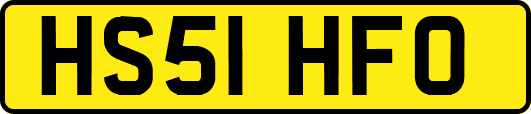 HS51 HFO